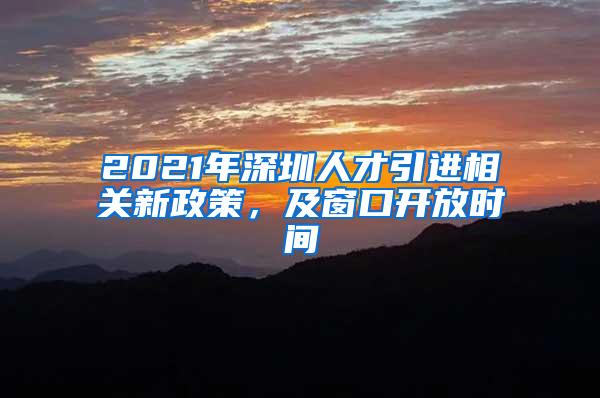 2021年深圳人才引进相关新政策，及窗口开放时间